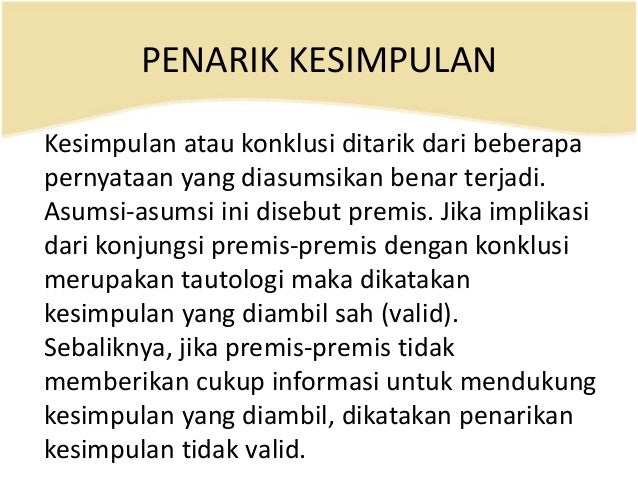 PENARIK KESIMPULAN

Kesimpulan atau konklusi ditarik dari beberapa pernyataan yang diasumsikan benar terjadi. Asumsi-asumsi ini disebut premis. Jika implikasi dari konjungsi premis-premis dengan konklusi merupakan tautologi maka dikatakan kesimpulan yang diambil sah (valid). Sebaliknya, jika premis-premis tidak memberikan cukup informasi untuk mendukung kesimpulan yang diambil, dikatakan penarikan kesimpulan tidak valid.